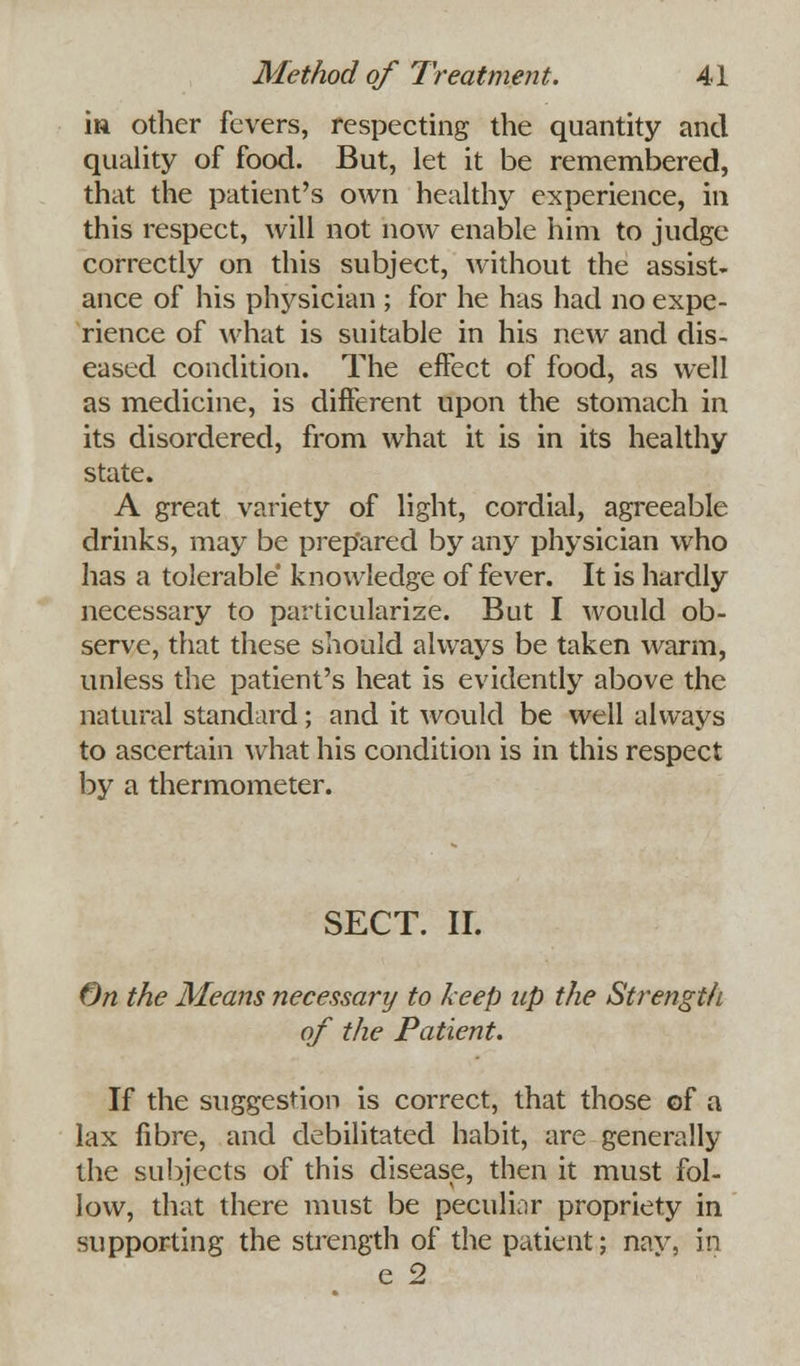 Method of Treatment. 41

in other fevers, respecting the quantity and quality of food. But, let it be remembered, that the patient's own healthy experience, in this respect, will not now enable him to judge correctly on this subject, without the assistance of his physician; for he has had no experience of what is suitable in his new and diseased condition. The effect of food, as well as medicine, is different upon the stomach in its disordered, from what it is in its healthy state.

A great variety of light, cordial, agreeable drinks, may be prepared by any physician who has a tolerable knowledge of fever. It is hardly necessary to particularize. But I would observe, that these should always be taken warm, unless the patient's heat is evidently above the natural standard; and it would be well always to ascertain what his condition is in this respect by a thermometer.

SECT. II.

On the Means necessary to keep up the Strength of the Patient.

If the suggestion is correct, that those of a lax fibre, and debilitated habit, are generally the subjects of this disease, then it must follow, that there must be peculiar propriety in supporting the strength of the patient; nay, in

e 2